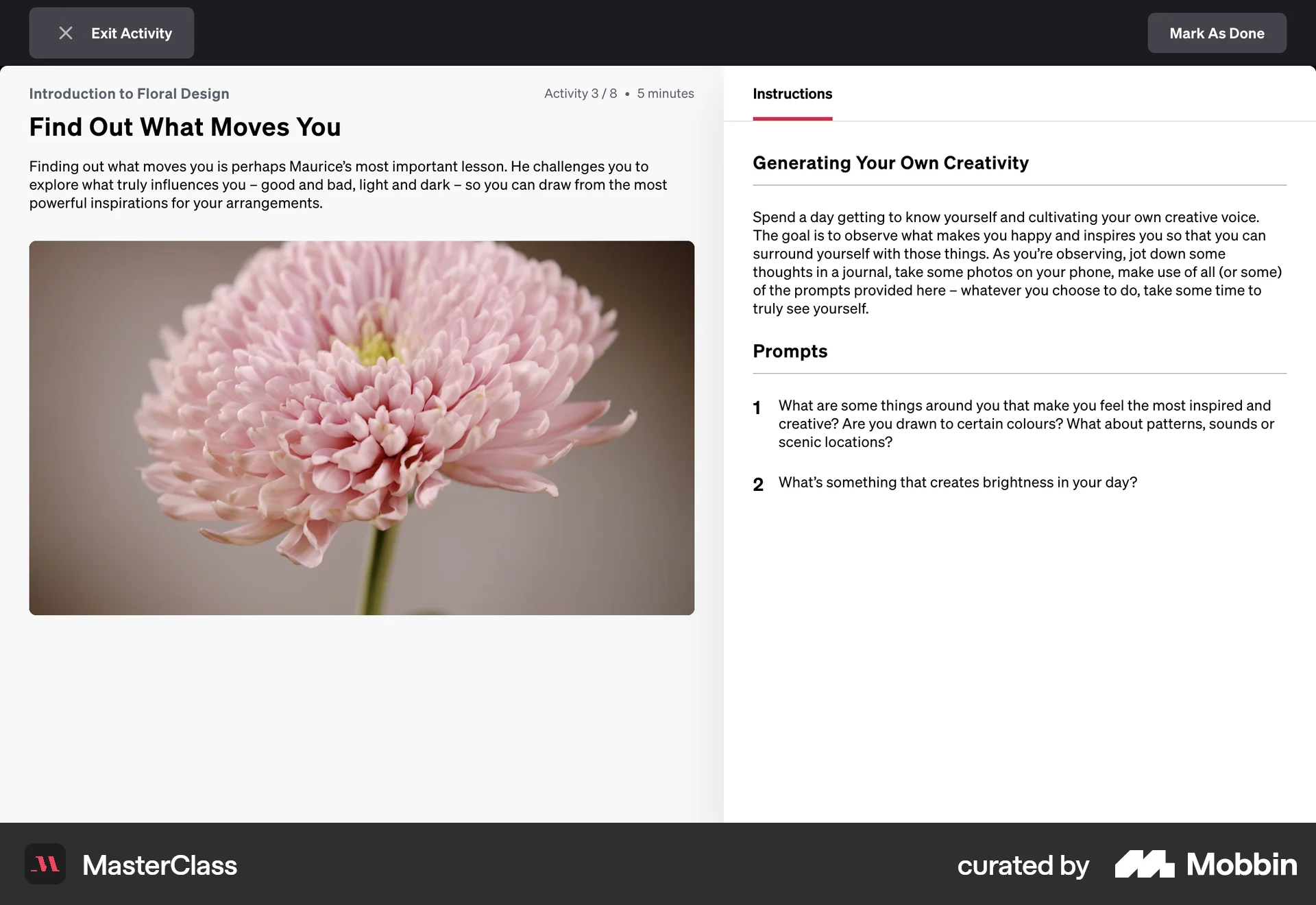 Exit Activity

Mark As Done

Introduction to Floral Design

Activity 3 / 8 • 5 minutes

Find Out What Moves You

Finding out what moves you is perhaps Maurice's most important lesson. He challenges you to explore what truly influences you – good and bad, light and dark – so you can draw from the most powerful inspirations for your arrangements.

Instructions

Generating Your Own Creativity

Spend a day getting to know yourself and cultivating your own creative voice. The goal is to observe what makes you happy and inspires you so that you can surround yourself with those things. As you're observing, jot down some thoughts in a journal, take some photos on your phone, make use of all (or some) of the prompts provided here – whatever you choose to do, take some time to truly see yourself.

Prompts

1 What are some things around you that make you feel the most inspired and creative? Are you drawn to certain colours? What about patterns, sounds or scenic locations?

2 What's something that creates brightness in your day?

MasterClass

curated by Mobbin